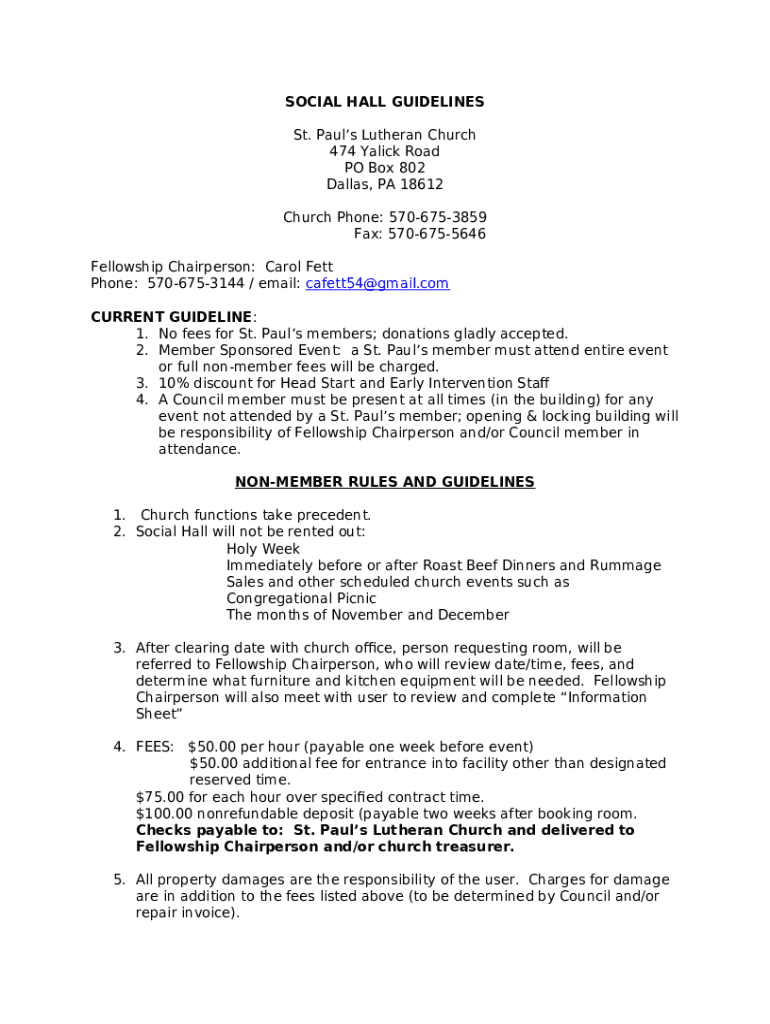 SOCIAL HALL GUIDELINES

St. Paul's Lutheran Church
474 Yalick Road
PO Box 802
Dallas, PA 18612

Church Phone: 570-675-3859
Fax: 570-675-5646

Fellowship Chairperson: Carol Fett
Phone: 570-675-3144 / email: cafett54@gmail.com

CURRENT GUIDELINE:
1. No fees for St. Paul's members; donations gladly accepted.
2. Member Sponsored Event: a St. Paul's member must attend entire event or full non-member fees will be charged.
3. 10% discount for Head Start and Early Intervention Staff
4. A Council member must be present at all times (in the building) for any event not attended by a St. Paul's member; opening & locking building will be responsibility of Fellowship Chairperson and/or Council member in attendance.

NON-MEMBER RULES AND GUIDELINES

1. Church functions take precedent.
2. Social Hall will not be rented out:
Holy Week
Immediately before or after Roast Beef Dinners and Rummage Sales and other scheduled church events such as Congregational Picnic
The months of November and December

3. After clearing date with church office, person requesting room, will be referred to Fellowship Chairperson, who will review date/time, fees, and determine what furniture and kitchen equipment will be needed. Fellowship Chairperson will also meet with user to review and complete "Information Sheet"

4. FEES: $50.00 per hour (payable one week before event)
$50.00 additional fee for entrance into facility other than designated reserved time.
$75.00 for each hour over specified contract time.
$100.00 nonrefundable deposit (payable two weeks after booking room.
Checks payable to: St. Paul's Lutheran Church and delivered to Fellowship Chairperson and/or church treasurer.

5. All property damages are the responsibility of the user. Charges for damage are in addition to the fees listed above (to be determined by Council and/or repair invoice).